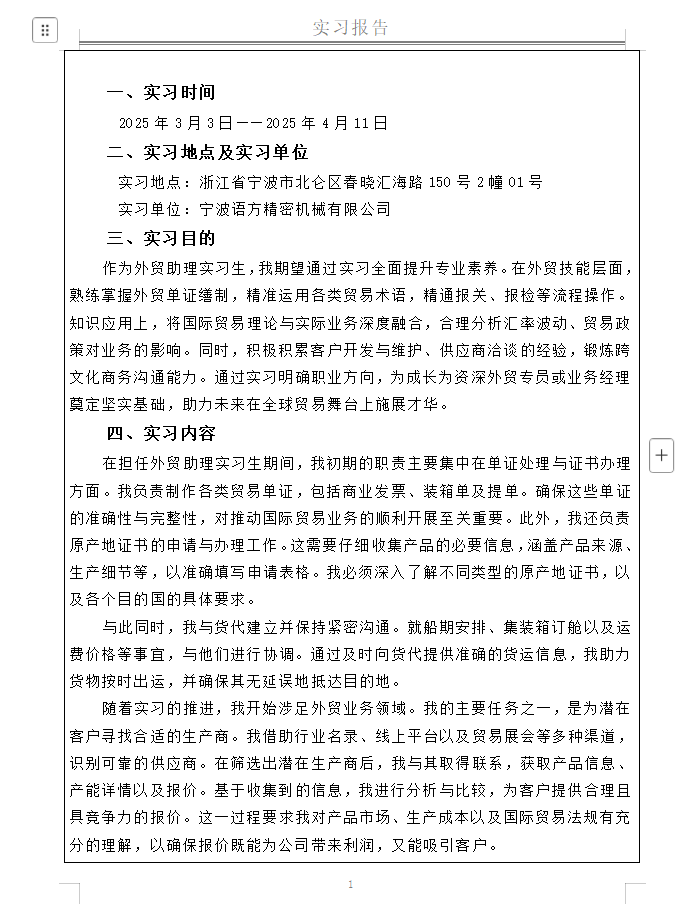 实习报告

一、实习时间

2025 年 3 月 3 日——2025 年 4 月 11 日

二、实习地点及实习单位

实习地点：浙江省宁波市北仑区春晓汇海路 150 号 2 幢 01 号

实习单位：宁波语方精密机械有限公司

三、实习目的

作为外贸助理实习生，我期望通过实习全面提升专业素养。在外贸技能层面，熟练掌握外贸单证缮制，精准运用各类贸易术语，精通报关、报检等流程操作。知识应用上，将国际贸易理论与实际业务深度融合，合理分析汇率波动、贸易政策对业务的影响。同时，积极积累客户开发与维护、供应商洽谈的经验，锻炼跨文化商务沟通能力。通过实习明确职业方向，为成长为资深外贸专员或业务经理奠定坚实基础，助力未来在全球贸易舞台上施展才华。

四、实习内容

在担任外贸助理实习生期间，我初期的职责主要集中在单证处理与证书办理方面。我负责制作各类贸易单证，包括商业发票、装箱单及提单。确保这些单证的准确性与完整性，对推动国际贸易业务的顺利开展至关重要。此外，我还负责原产地证书的申请与办理工作。这需要仔细收集产品的必要信息，涵盖产品来源、生产细节等，以准确填写申请表格。我必须深入了解不同类型的原产地证书，以及各个目的国的具体要求。

与此同时，我与货代建立并保持紧密沟通。就船期安排、集装箱订舱以及运费价格等事宜，与他们进行协调。通过及时向货代提供准确的货运信息，我助力货物按时出运，并确保其无延误地抵达目的地。

随着实习的推进，我开始涉足外贸业务领域。我的主要任务之一，是为潜在客户寻找合适的生产商。我借助行业名录、线上平台以及贸易展会等多种渠道，识别可靠的供应商。在筛选出潜在生产商后，我与其取得联系，获取产品信息、产能详情以及报价。基于收集到的信息，我进行分析与比较，为客户提供合理且具竞争力的报价。这一过程要求我对产品市场、生产成本以及国际贸易法规有充分的理解，以确保报价既能为公司带来利润，又能吸引客户。

1